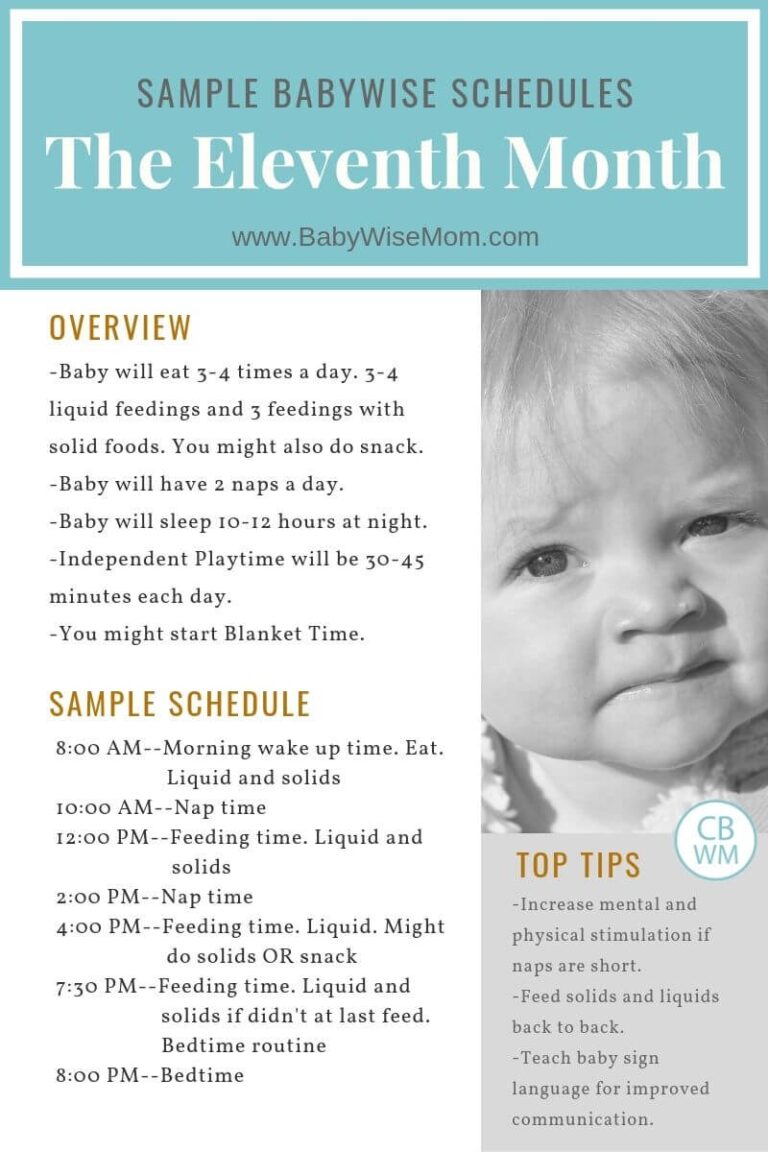 SAMPLE BABYWISE SCHEDULES
The Eleventh Month
www.BabyWiseMom.com

OVERVIEW
-Baby will eat 3-4 times a day. 3-4 liquid feedings and 3 feedings with solid foods. You might also do snack.
-Baby will have 2 naps a day.
-Baby will sleep 10-12 hours at night.
-Independent Playtime will be 30-45 minutes each day.
-You might start Blanket Time.

SAMPLE SCHEDULE
8:00 AM--Morning wake up time. Eat. Liquid and solids
10:00 AM--Nap time
12:00 PM--Feeding time. Liquid and solids
2:00 PM--Nap time
4:00 PM--Feeding time. Liquid. Might do solids OR snack
7:30 PM--Feeding time. Liquid and solids if didn't at last feed. Bedtime routine
8:00 PM--Bedtime

CB WM

TOP TIPS
-Increase mental and physical stimulation if naps are short.
-Feed solids and liquids back to back.
-Teach baby sign language for improved communication.